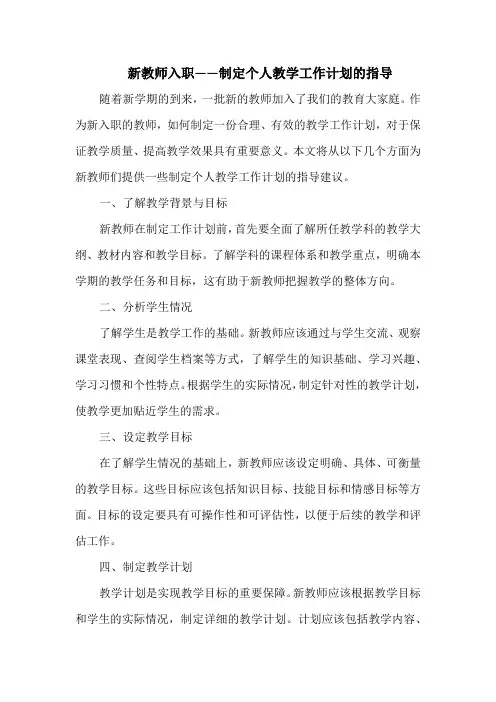 新教师入职——制定个人教学工作计划的指导

随着新学期的到来，一批新的教师加入了我们的教育大家庭。作为新入职的教师，如何制定一份合理、有效的教学工作计划，对于保证教学质量、提高教学效果具有重要意义。本文将从以下几个方面为新教师们提供一些制定个人教学工作计划的指导建议。

一、了解教学背景与目标

新教师在制定工作计划前，首先要全面了解所任教学科的教学大纲、教材内容和教学目标。了解学科的课程体系和教学重点，明确本学期的教学任务和目标，这有助于新教师把握教学的整体方向。

二、分析学生情况

了解学生是教学工作的基础。新教师应该通过与学生交流、观察课堂表现、查阅学生档案等方式，了解学生的知识基础、学习兴趣、学习习惯和个性特点。根据学生的实际情况，制定针对性的教学计划，使教学更加贴近学生的需求。

三、设定教学目标

在了解学生情况的基础上，新教师应该设定明确、具体、可衡量的教学目标。这些目标应该包括知识目标、技能目标和情感目标等方面。目标的设定要具有可操作性和可评估性，以便于后续的教学和评估工作。

四、制定教学计划

教学计划是实现教学目标的重要保障。新教师应该根据教学目标和学生的实际情况，制定详细的教学计划。计划应该包括教学内容、